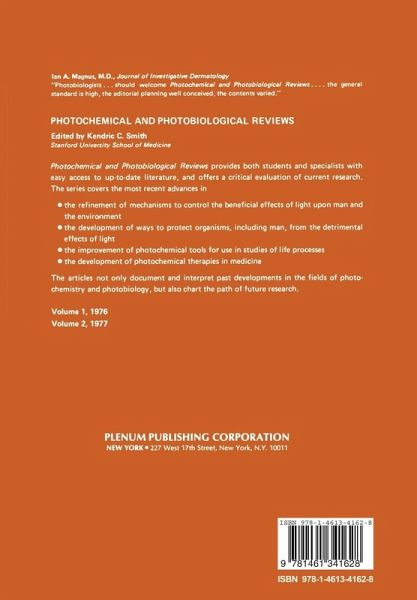 Ian A. Magnus, M.D., Journal of Investigative Dermatology
"Photobiologists . . . should welcome Photochemical and Photobiological Reviews . . . . the general standard is high, the editorial planning well conceived, the contents varied."

PHOTOCHEMICAL AND PHOTOBIOLOGICAL REVIEWS

Edited by Kendric C. Smith
Stanford University School of Medicine

Photochemical and Photobiological Reviews provides both students and specialists with easy access to up-to-date literature, and offers a critical evaluation of current research. The series covers the most recent advances in

• the refinement of mechanisms to control the beneficial effects of light upon man and the environment
• the development of ways to protect organisms, including man, from the detrimental effects of light
• the improvement of photochemical tools for use in studies of life processes
• the development of photochemical therapies in medicine

The articles not only document and interpret past developments in the fields of photochemistry and photobiology, but also chart the path of future research.

Volume 1, 1976
Volume 2, 1977

PLENUM PUBLISHING CORPORATION
NEW YORK • 227 West 17th Street, New York, N.Y. 10011

ISBN 978-1-4613-4162-8

9 781461 341628

ISBN 978-1-4613-4162-8